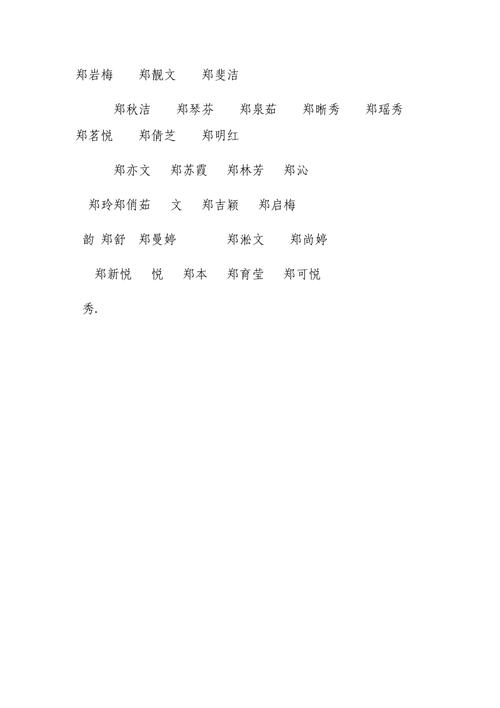 郑岩梅　郑靓文　郑斐洁

郑秋洁　郑琴芬　郑泉茹　郑晰秀　郑瑶秀 郑茗悦　郑倩芝　郑明红

郑亦文　郑苏霞　郑林芳　郑沁

郑玲郑俏茹　文　郑吉颖　郑启梅

韵 郑舒　郑曼婷　郑淞文　郑尚婷

郑新悦　悦　郑本　郑育莹　郑可悦

秀.